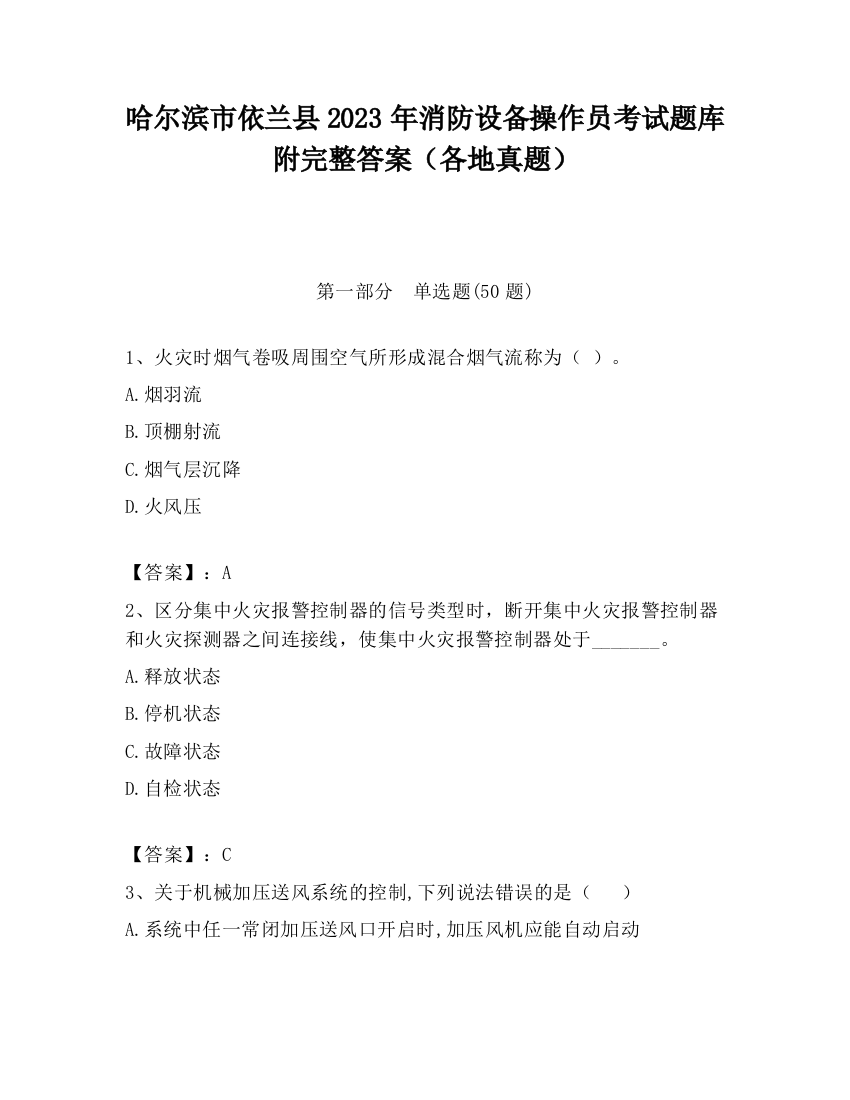 哈尔滨市依兰县2023年消防设备操作员考试题库附完整答案（各地真题）

第一部分　单选题(50题)

1、火灾时烟气卷吸周围空气所形成混合烟气流称为（ ）。

A.烟羽流

B.顶棚射流

C.烟气层沉降

D.火风压

【答案】：A

2、区分集中火灾报警控制器的信号类型时，断开集中火灾报警控制器和火灾探测器之间连接线，使集中火灾报警控制器处于_______。

A.释放状态

B.停机状态

C.故障状态

D.自检状态

【答案】：C

3、关于机械加压送风系统的控制,下列说法错误的是（　　）

A.系统中任一常闭加压送风口开启时,加压风机应能自动启动